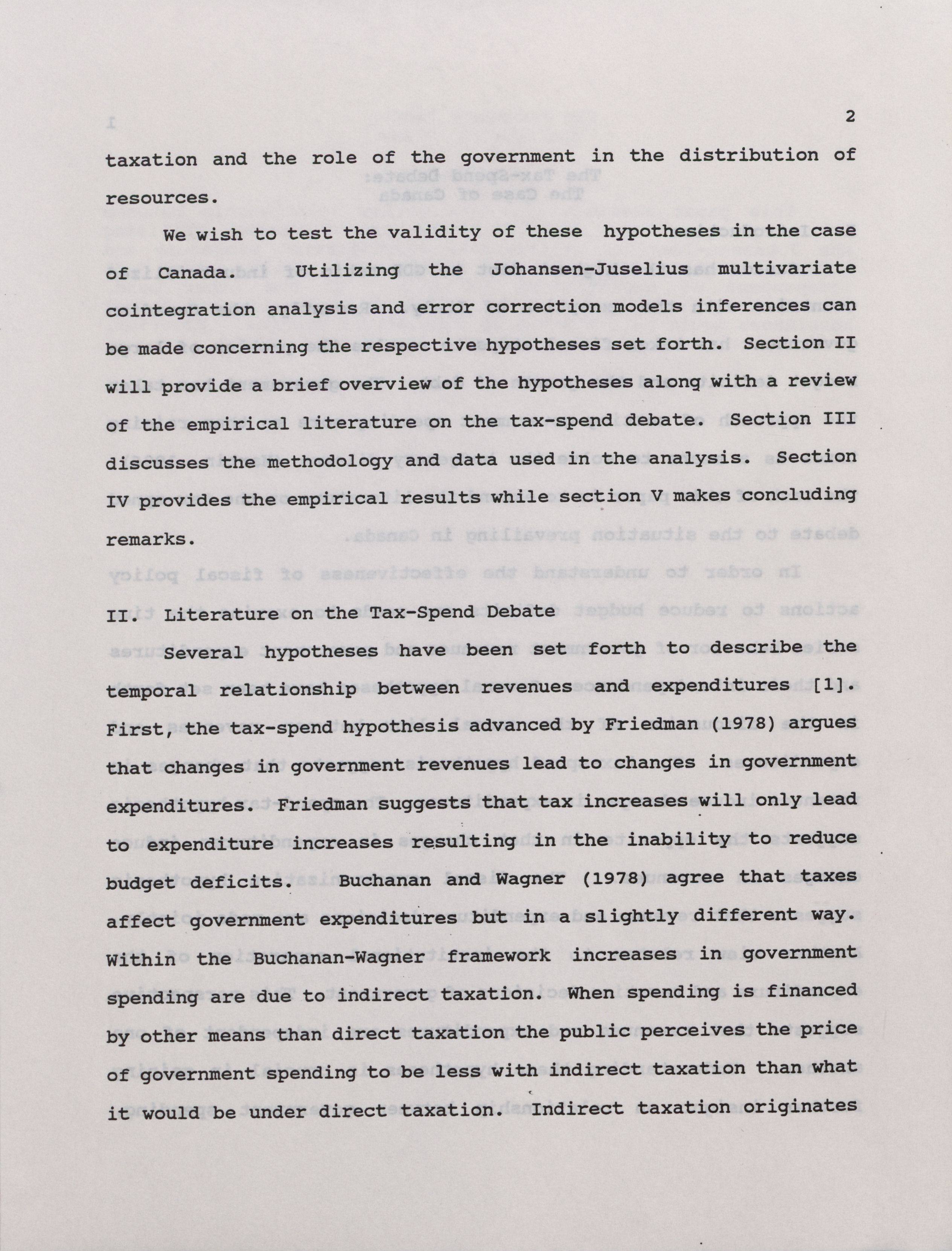 2

taxation and the role of the government in the distribution of resources.

We wish to test the validity of these hypotheses in the case of Canada. Utilizing the Johansen-Juselius multivariate cointegration analysis and error correction models inferences can be made concerning the respective hypotheses set forth. Section II will provide a brief overview of the hypotheses along with a review of the empirical literature on the tax-spend debate. Section III discusses the methodology and data used in the analysis. Section IV provides the empirical results while section V makes concluding remarks.

II. Literature on the Tax-Spend Debate

Several hypotheses have been set forth to describe the temporal relationship between revenues and expenditures [1]. First, the tax-spend hypothesis advanced by Friedman (1978) argues that changes in government revenues lead to changes in government expenditures. Friedman suggests that tax increases will only lead to expenditure increases resulting in the inability to reduce budget deficits. Buchanan and Wagner (1978) agree that taxes affect government expenditures but in a slightly different way. Within the Buchanan-Wagner framework increases in government spending are due to indirect taxation. When spending is financed by other means than direct taxation the public perceives the price of government spending to be less with indirect taxation than what it would be under direct taxation. Indirect taxation originates